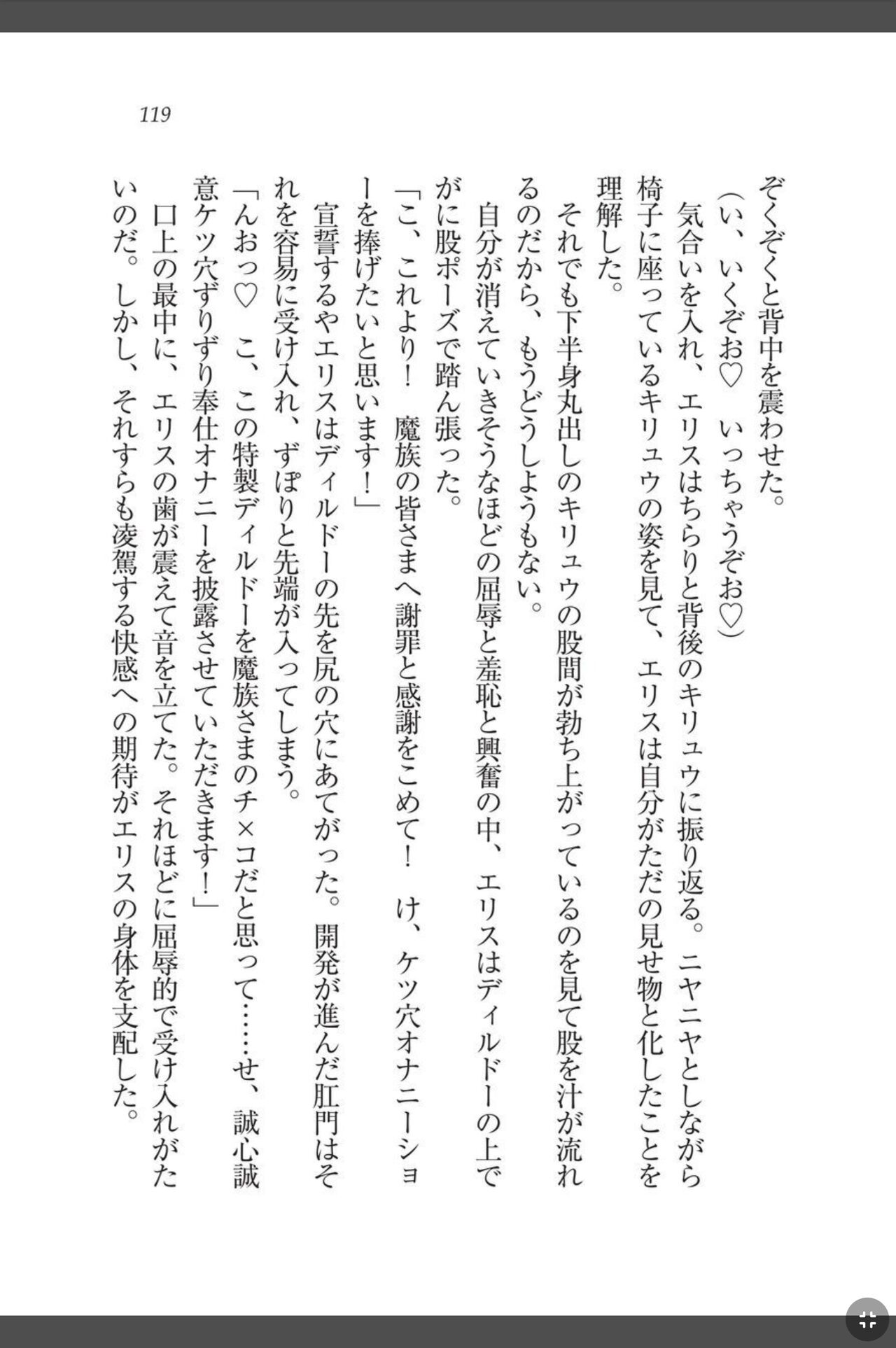 119

ぞくぞくと背中を震わせた。
(い、いくぞお♡　いっちゃうぞお♡)
気合いを入れ、エリスはちらりと背後のキリュウに振り返る。ニヤニヤとしながら椅子に座っているキリュウの姿を見て、エリスは自分がただの見せ物と化したことを理解した。
それでも下半身丸出しのキリュウの股間が勃ち上がっているのを見て股を汁が流れるのだから、もうどうしようもない。
自分が消えていきそうなほどの屈辱と羞恥と興奮の中、エリスはディルドーの上でがに股ポーズで踏ん張った。
「こ、これより！　魔族の皆さまへ謝罪と感謝をこめて！　け、ケツ穴オナニーショーを捧げたいと思います！」
宣誓するやエリスはディルドーの先を尻の穴にあてがった。開発が進んだ肛門はそれを容易に受け入れ、ずぽりと先端が入ってしまう。
「んおっ♡　こ、この特製ディルドーを魔族さまのチ×コだと思って……せ、誠心誠意ケツ穴ずりずり奉仕オナニーを披露させていただきます！」
口上の最中に、エリスの歯が震えて音を立てた。それほどに屈辱的で受け入れがたいのだ。しかし、それすらも凌駕する快感への期待がエリスの身体を支配した。